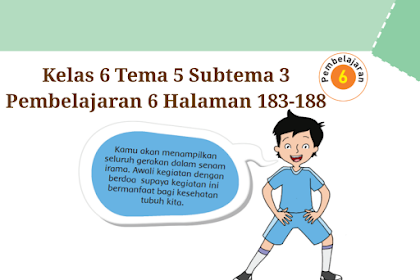 Kelas 6 Tema 5 Subtema 3 Pembelajaran 6 Halaman 183-188

Pembelajaran 6

Kamu akan menampilkan seluruh gerakan dalam senam irama. Awali kegiatan dengan berdoa supaya kegiatan ini bermanfaat bagi kesehatan tubuh kita.